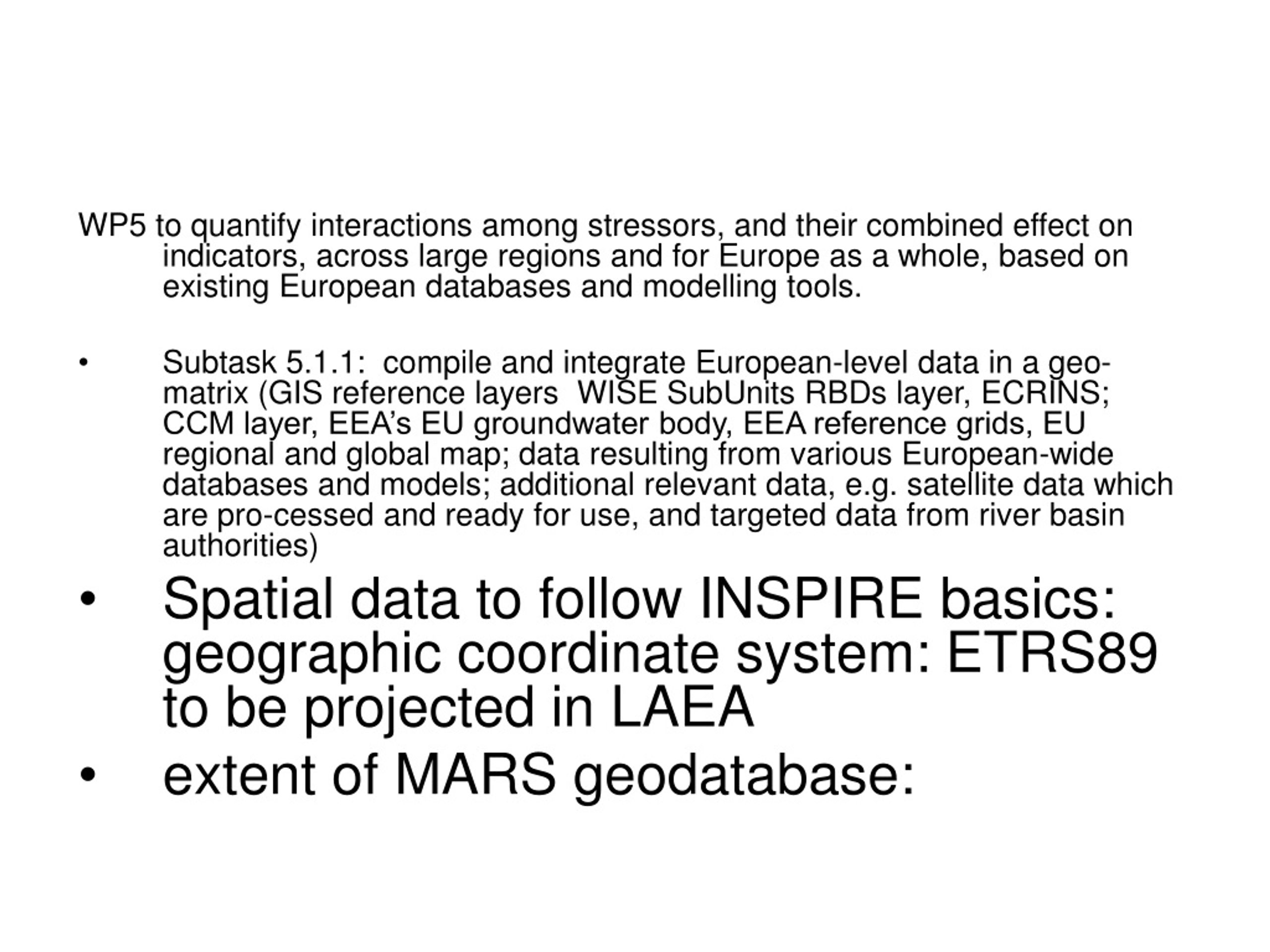 WP5 to quantify interactions among stressors, and their combined effect on indicators, across large regions and for Europe as a whole, based on existing European databases and modelling tools.

• Subtask 5.1.1: compile and integrate European-level data in a geo-matrix (GIS reference layers WISE SubUnits RBDs layer, ECRINS; CCM layer, EEA's EU groundwater body, EEA reference grids, EU regional and global map; data resulting from various European-wide databases and models; additional relevant data, e.g. satellite data which are pro-cessed and ready for use, and targeted data from river basin authorities)

• Spatial data to follow INSPIRE basics: geographic coordinate system: ETRS89 to be projected in LAEA

• extent of MARS geodatabase: